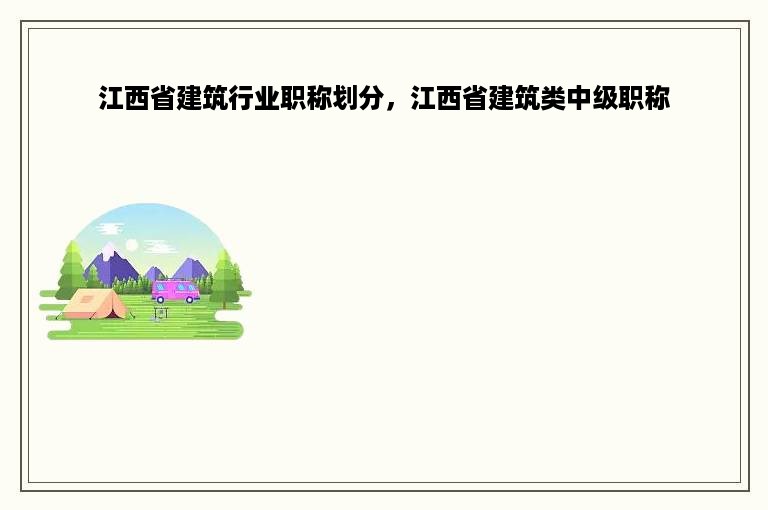 江西省建筑行业职称划分，江西省建筑类中级职称